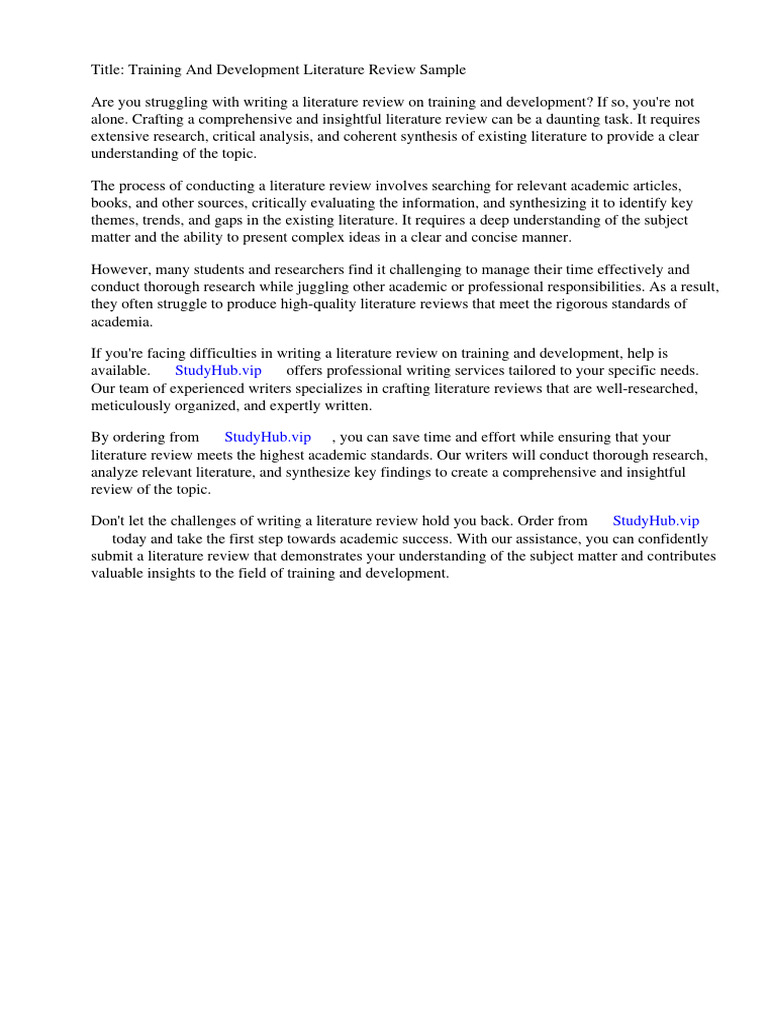 Title: Training And Development Literature Review Sample

Are you struggling with writing a literature review on training and development? If so, you're not alone. Crafting a comprehensive and insightful literature review can be a daunting task. It requires extensive research, critical analysis, and coherent synthesis of existing literature to provide a clear understanding of the topic.

The process of conducting a literature review involves searching for relevant academic articles, books, and other sources, critically evaluating the information, and synthesizing it to identify key themes, trends, and gaps in the existing literature. It requires a deep understanding of the subject matter and the ability to present complex ideas in a clear and concise manner.

However, many students and researchers find it challenging to manage their time effectively and conduct thorough research while juggling other academic or professional responsibilities. As a result, they often struggle to produce high-quality literature reviews that meet the rigorous standards of academia.

If you're facing difficulties in writing a literature review on training and development, help is available. StudyHub.vip offers professional writing services tailored to your specific needs. Our team of experienced writers specializes in crafting literature reviews that are well-researched, meticulously organized, and expertly written.

By ordering from StudyHub.vip , you can save time and effort while ensuring that your literature review meets the highest academic standards. Our writers will conduct thorough research, analyze relevant literature, and synthesize key findings to create a comprehensive and insightful review of the topic.

Don't let the challenges of writing a literature review hold you back. Order from StudyHub.vip today and take the first step towards academic success. With our assistance, you can confidently submit a literature review that demonstrates your understanding of the subject matter and contributes valuable insights to the field of training and development.